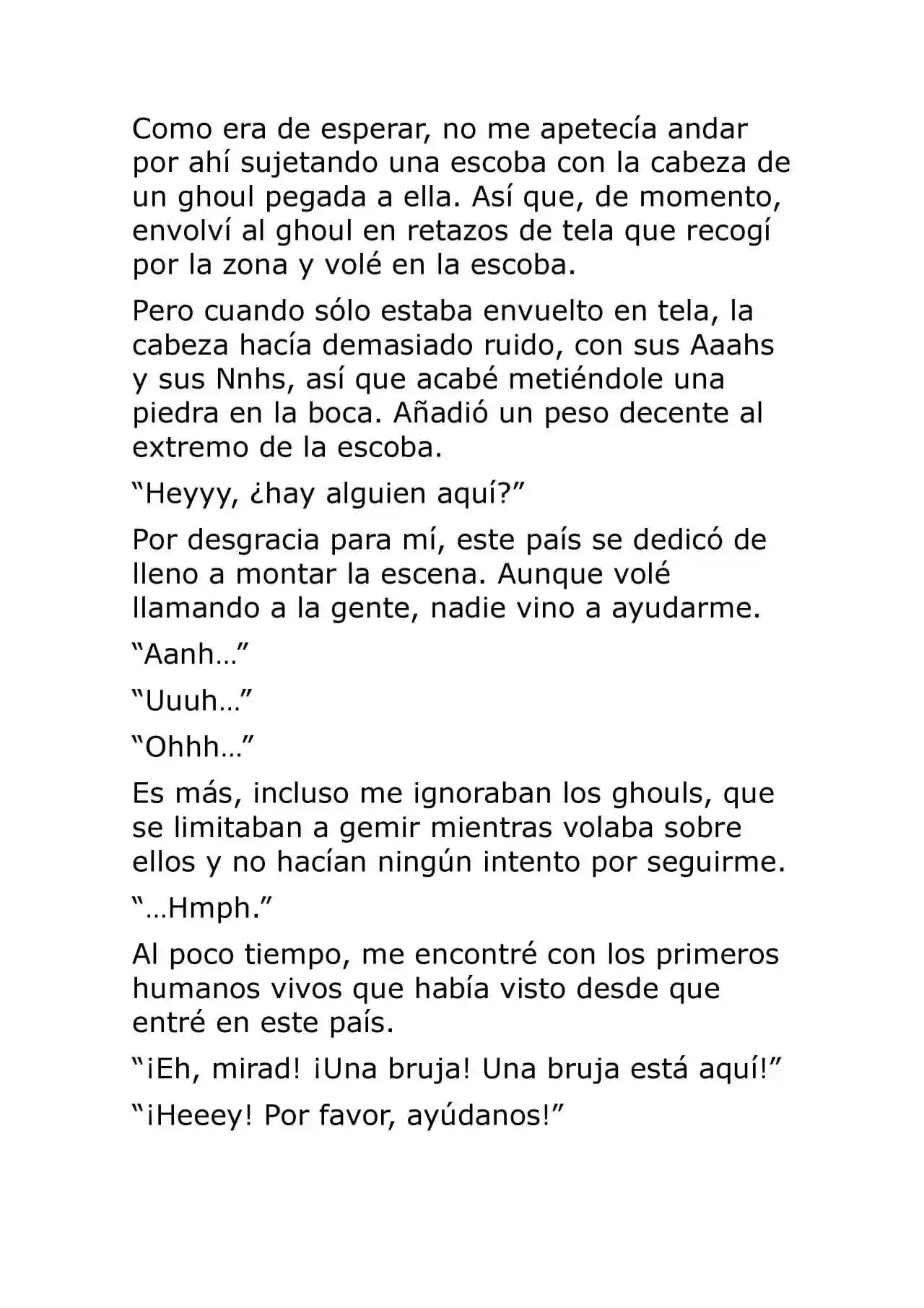 Como era de esperar, no me apetecía andar por ahí sujetando una escoba con la cabeza de un ghoul pegada a ella. Así que, de momento, envolví al ghoul en retazos de tela que recogí por la zona y volé en la escoba.

Pero cuando sólo estaba envuelto en tela, la cabeza hacía demasiado ruido, con sus Aaahs y sus Nnhs, así que acabé metiéndole una piedra en la boca. Añadió un peso decente al extremo de la escoba.

“Heyyy, ¿hay alguien aquí?”

Por desgracia para mí, este país se dedicó de lleno a montar la escena. Aunque volé llamando a la gente, nadie vino a ayudarme.

“Aanh…”

“Uuuh…”

“Ohhh…”

Es más, incluso me ignoraban los ghouls, que se limitaban a gemir mientras volaba sobre ellos y no hacían ningún intento por seguirme.

“…Hmph.”

Al poco tiempo, me encontré con los primeros humanos vivos que había visto desde que entré en este país.

“¡Eh, mirad! ¡Una bruja! Una bruja está aquí!”

“¡Heeey! Por favor, ayúdanos!”